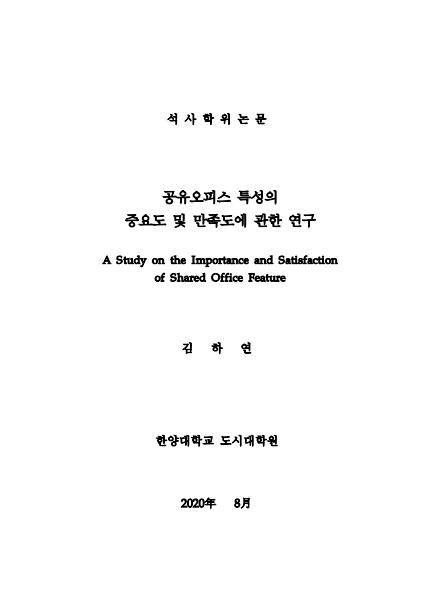 석 사 학 위 논 문

공유오피스 특성의
중요도 및 만족도에 관한 연구

A Study on the Importance and Satisfaction
of Shared Office Feature

김 하 연

한양대학교 도시대학원

2020年 8月